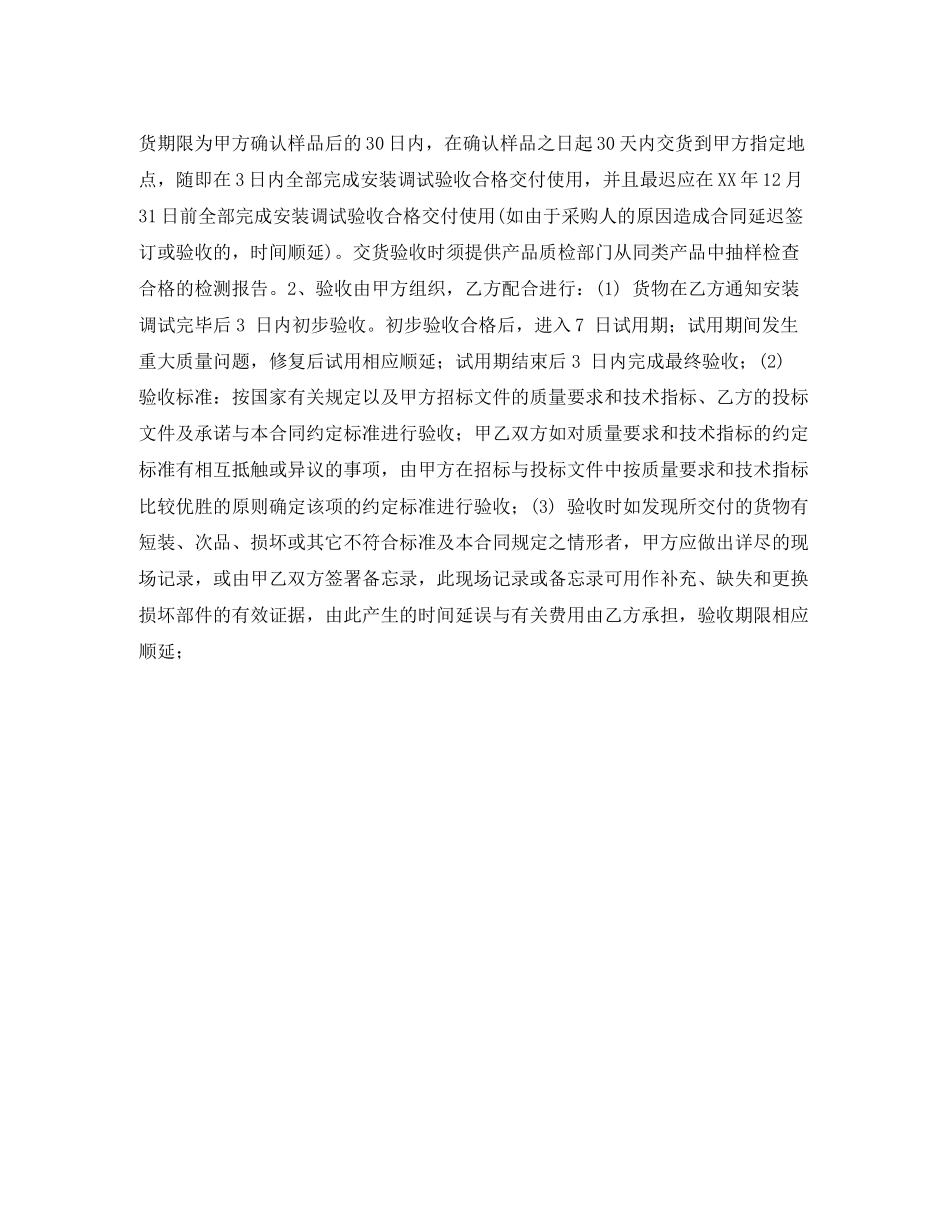 货期限为甲方确认样品后的30日内，在确认样品之日起30天内交货到甲方指定地点，随即在3日内全部完成安装调试验收合格交付使用，并且最迟应在XX年12月31日前全部完成安装调试验收合格交付使用(如由于采购人的原因造成合同延迟签订或验收的，时间顺延)。交货验收时须提供产品质检部门从同类产品中抽样检查合格的检测报告。2、验收由甲方组织，乙方配合进行：(1) 货物在乙方通知安装调试完毕后3 日内初步验收。初步验收合格后，进入7 日试用期；试用期间发生重大质量问题，修复后试用相应顺延；试用期结束后3 日内完成最终验收；(2) 验收标准：按国家有关规定以及甲方招标文件的质量要求和技术指标、乙方的投标文件及承诺与本合同约定标准进行验收；甲乙双方如对质量要求和技术指标的约定标准有相互抵触或异议的事项，由甲方在招标与投标文件中按质量要求和技术指标比较优胜的原则确定该项的约定标准进行验收；(3) 验收时如发现所交付的货物有短装、次品、损坏或其它不符合标准及本合同规定之情形者，甲方应做出详尽的现场记录，或由甲乙双方签署备忘录，此现场记录或备忘录可用作补充、缺失和更换损坏部件的有效证据，由此产生的时间延误与有关费用由乙方承担，验收期限相应顺延；